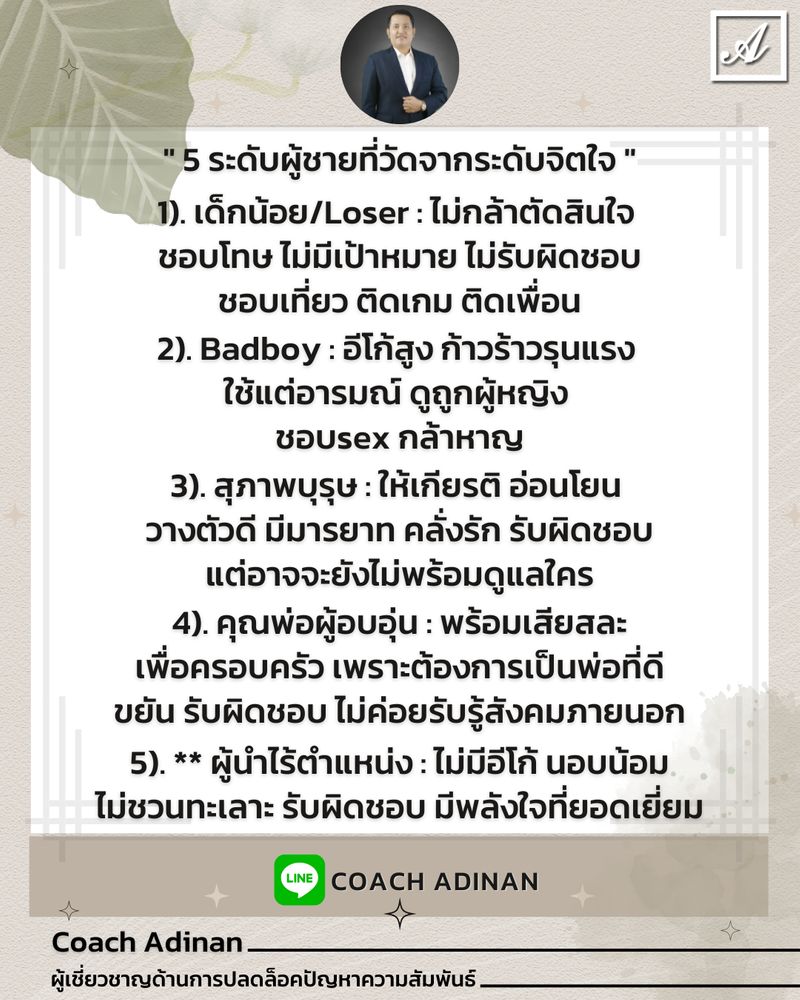 A

" 5 ระดับผู้ชายที่วัดจากระดับจิตใจ "

1). เด็กน้อย/Loser : ไม่กล้าตัดสินใจ ชอบโทษ ไม่มีเป้าหมาย ไม่รับผิดชอบ ชอบเที่ยว ติดเกม ติดเพื่อน

2). Badboy : อีโก้สูง ก้าวร้าวรุนแรง ใช้แต่อารมณ์ ดูถูกผู้หญิง ชอบsex กล้าหาญ

3). สุภาพบุรุษ : ให้เกียรติ อ่อนโยน วางตัวดี มีมารยาท คลั่งรัก รับผิดชอบ แต่อาจจะยังไม่พร้อมดูแลใคร

4). คุณพ่อผู้อบอุ่น : พร้อมเสียสละ เพื่อครอบครัว เพราะต้องการเป็นพ่อที่ดี ขยัน รับผิดชอบ ไม่ค่อยรับรู้สังคมภายนอก

5). ** ผู้นำไร้ตำแหน่ง : ไม่มีอีโก้ นอบน้อม ไม่ชวนทะเลาะ รับผิดชอบ มีพลังใจที่ยอดเยี่ยม

LINE COACH ADINAN

Coach Adinan

ผู้เชี่ยวชาญด้านการปลดล็อคปัญหาความสัมพันธ์